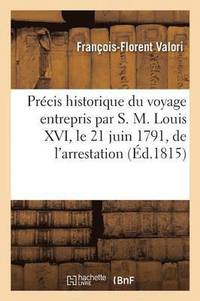 François-Florent Valori

Précis historique du voyage entrepris par S. M. Louis XVI, le 21 juin 1791, de l'arrestation (Éd.1815)

hachette LIVRE

BnF